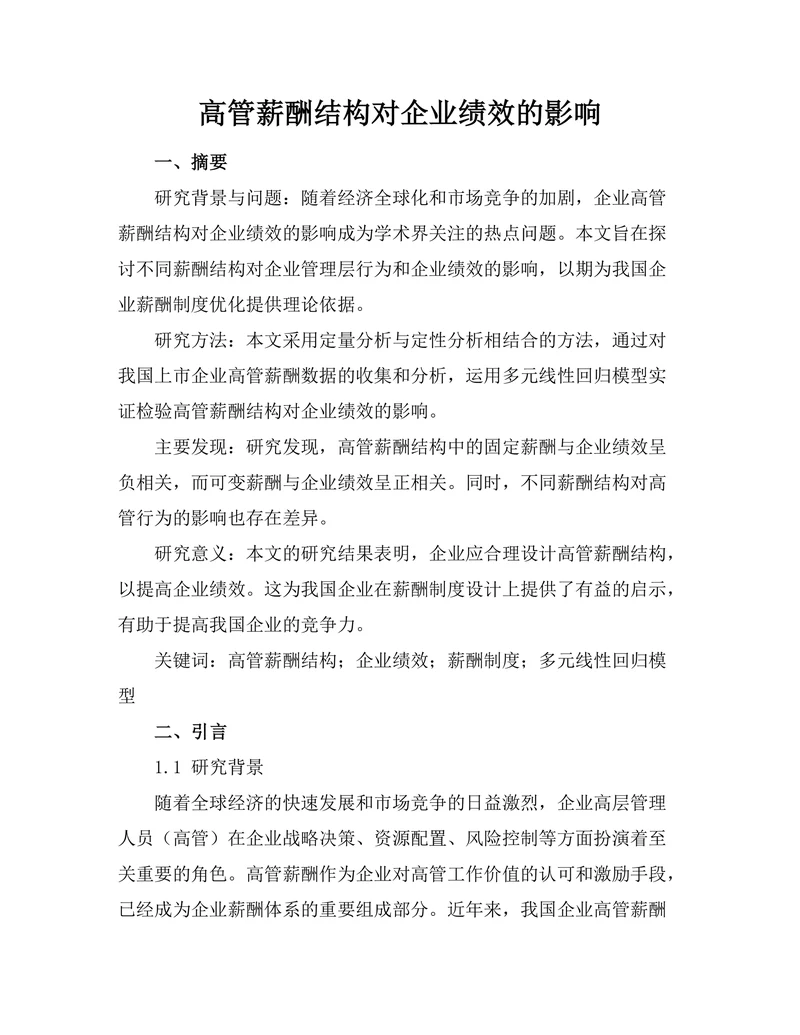 高管薪酬结构对企业绩效的影响

一、摘要

研究背景与问题：随着经济全球化和市场竞争的加剧，企业高管薪酬结构对企业绩效的影响成为学术界关注的热点问题。本文旨在探讨不同薪酬结构对企业管理层行为和企业绩效的影响，以期为我国企业薪酬制度优化提供理论依据。

研究方法：本文采用定量分析与定性分析相结合的方法，通过对我国上市企业高管薪酬数据的收集和分析，运用多元线性回归模型实证检验高管薪酬结构对企业绩效的影响。

主要发现：研究发现，高管薪酬结构中的固定薪酬与企业绩效呈负相关，而可变薪酬与企业绩效呈正相关。同时，不同薪酬结构对高管行为的影响也存在差异。

研究意义：本文的研究结果表明，企业应合理设计高管薪酬结构，以提高企业绩效。这为我国企业在薪酬制度设计上提供了有益的启示，有助于提高我国企业的竞争力。

关键词：高管薪酬结构；企业绩效；薪酬制度；多元线性回归模型

二、引言

1.1 研究背景

随着全球经济的快速发展和市场竞争的日益激烈，企业高层管理人员（高管）在企业战略决策、资源配置、风险控制等方面扮演着至关重要的角色。高管薪酬作为企业对高管工作价值的认可和激励手段，已经成为企业薪酬体系的重要组成部分。近年来，我国企业高管薪酬